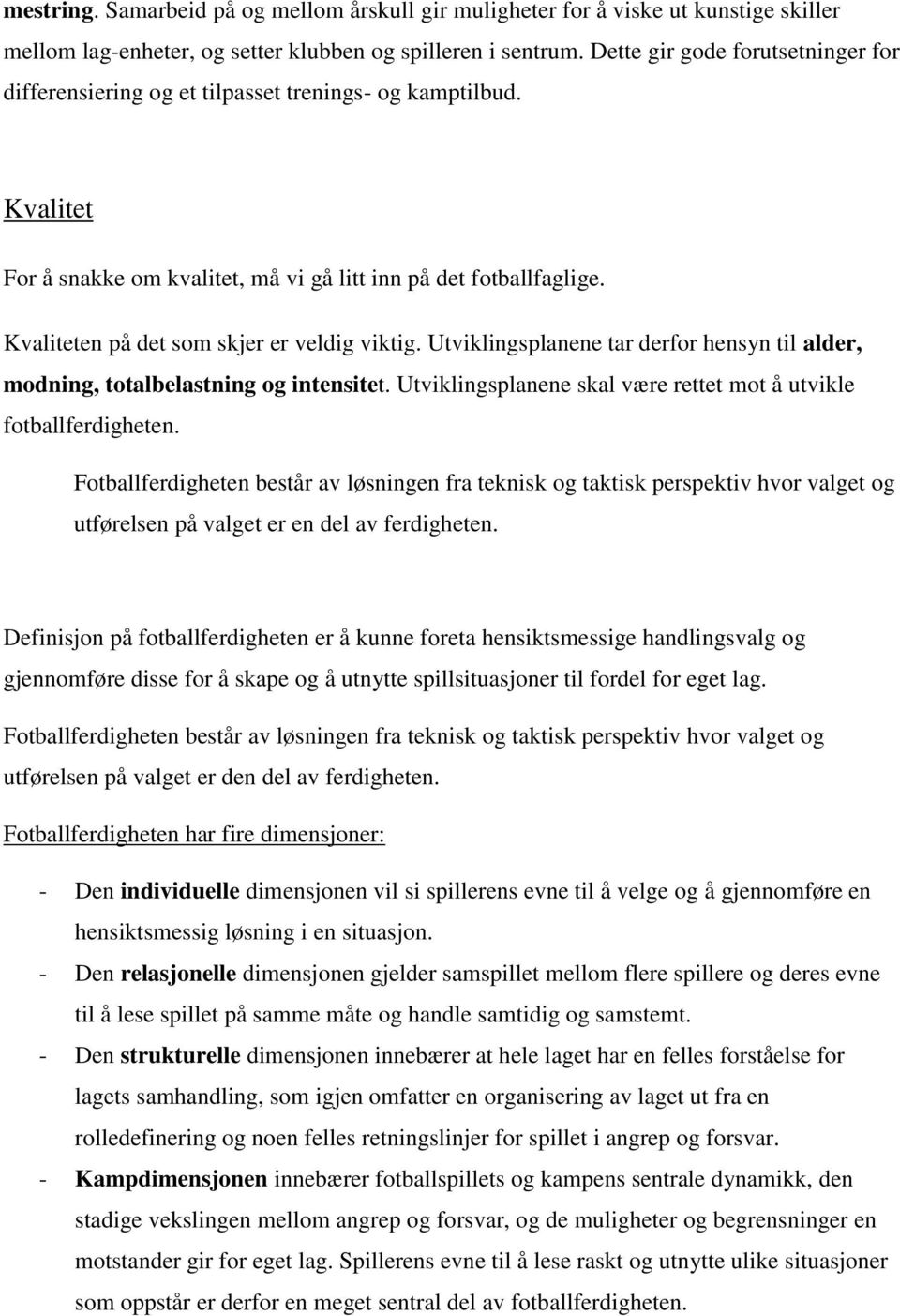 mestring. Samarbeid på og mellom årskull gir muligheter for å viske ut kunstige skiller mellom lag-enheter, og setter klubben og spilleren i sentrum. Dette gir gode forutsetninger for differensiering og et tilpasset trenings- og kamptilbud.

Kvalitet

For å snakke om kvalitet, må vi gå litt inn på det fotballfaglige.

Kvaliteten på det som skjer er veldig viktig. Utviklingsplanene tar derfor hensyn til alder, modning, totalbelastning og intensitet. Utviklingsplanene skal være rettet mot å utvikle fotballferdigheten.

Fotballferdigheten består av løsningen fra teknisk og taktisk perspektiv hvor valget og utførelsen på valget er en del av ferdigheten.

Definisjon på fotballferdigheten er å kunne foreta hensiktsmessige handlingsvalg og gjennomføre disse for å skape og å utnytte spillsituasjoner til fordel for eget lag.

Fotballferdigheten består av løsningen fra teknisk og taktisk perspektiv hvor valget og utførelsen på valget er den del av ferdigheten.

Fotballferdigheten har fire dimensjoner:

- Den individuelle dimensjonen vil si spillerens evne til å velge og å gjennomføre en hensiktsmessig løsning i en situasjon.
- Den relasjonelle dimensjonen gjelder samspillet mellom flere spillere og deres evne til å lese spillet på samme måte og handle samtidig og samstemt.
- Den strukturelle dimensjonen innebærer at hele laget har en felles forståelse for lagets samhandling, som igjen omfatter en organisering av laget ut fra en rolledefinering og noen felles retningslinjer for spillet i angrep og forsvar.
- Kampdimensjonen innebærer fotballspillets og kampens sentrale dynamikk, den stadige vekslingen mellom angrep og forsvar, og de muligheter og begrensninger en motstander gir for eget lag. Spillerens evne til å lese raskt og utnytte ulike situasjoner som oppstår er derfor en meget sentral del av fotballferdigheten.